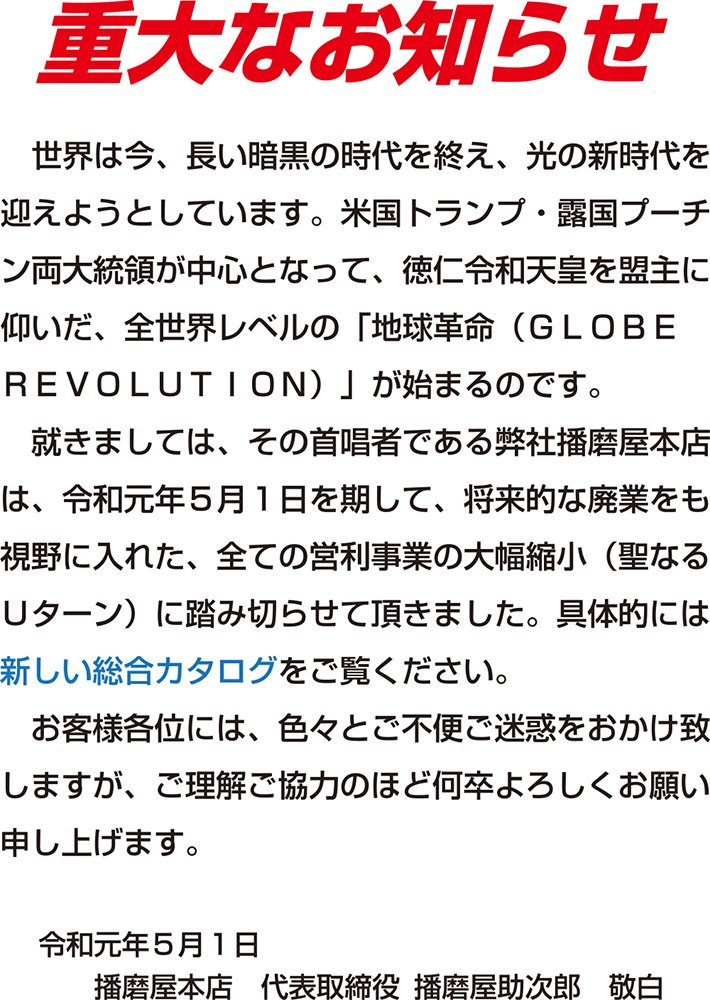 重大なお知らせ

世界は今、長い暗黒の時代を終え、光の新時代を迎えようとしています。米国トランプ・露国プーチン両大統領が中心となって、徳仁令和天皇を盟主に仰いだ、全世界レベルの「地球革命（ＧＬＯＢＥ ＲＥＶＯＬＵＴＩＯＮ）」が始まるのです。

就きましては、その首唱者である弊社播磨屋本店は、令和元年５月１日を期して、将来的な廃業をも視野に入れた、全ての営利事業の大幅縮小（聖なるＵターン）に踏み切らせて頂きました。具体的には新しい総合カタログをご覧ください。

お客様各位には、色々とご不便ご迷惑をおかけ致しますが、ご理解ご協力のほど何卒よろしくお願い申し上げます。

令和元年５月１日
播磨屋本店　代表取締役　播磨屋助次郎　敬白